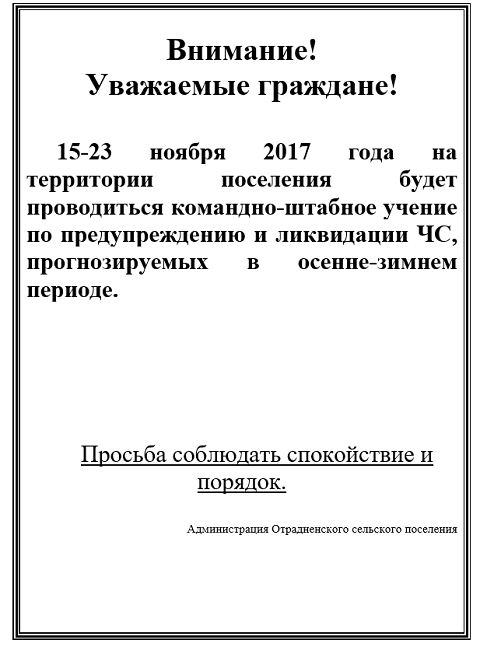 Внимание!
Уважаемые граждане!

15-23 ноября 2017 года на территории поселения будет проводиться командно-штабное учение по предупреждению и ликвидации ЧС, прогнозируемых в осенне-зимнем периоде.

Просьба соблюдать спокойствие и порядок.

Администрация Отрадненского сельского поселения